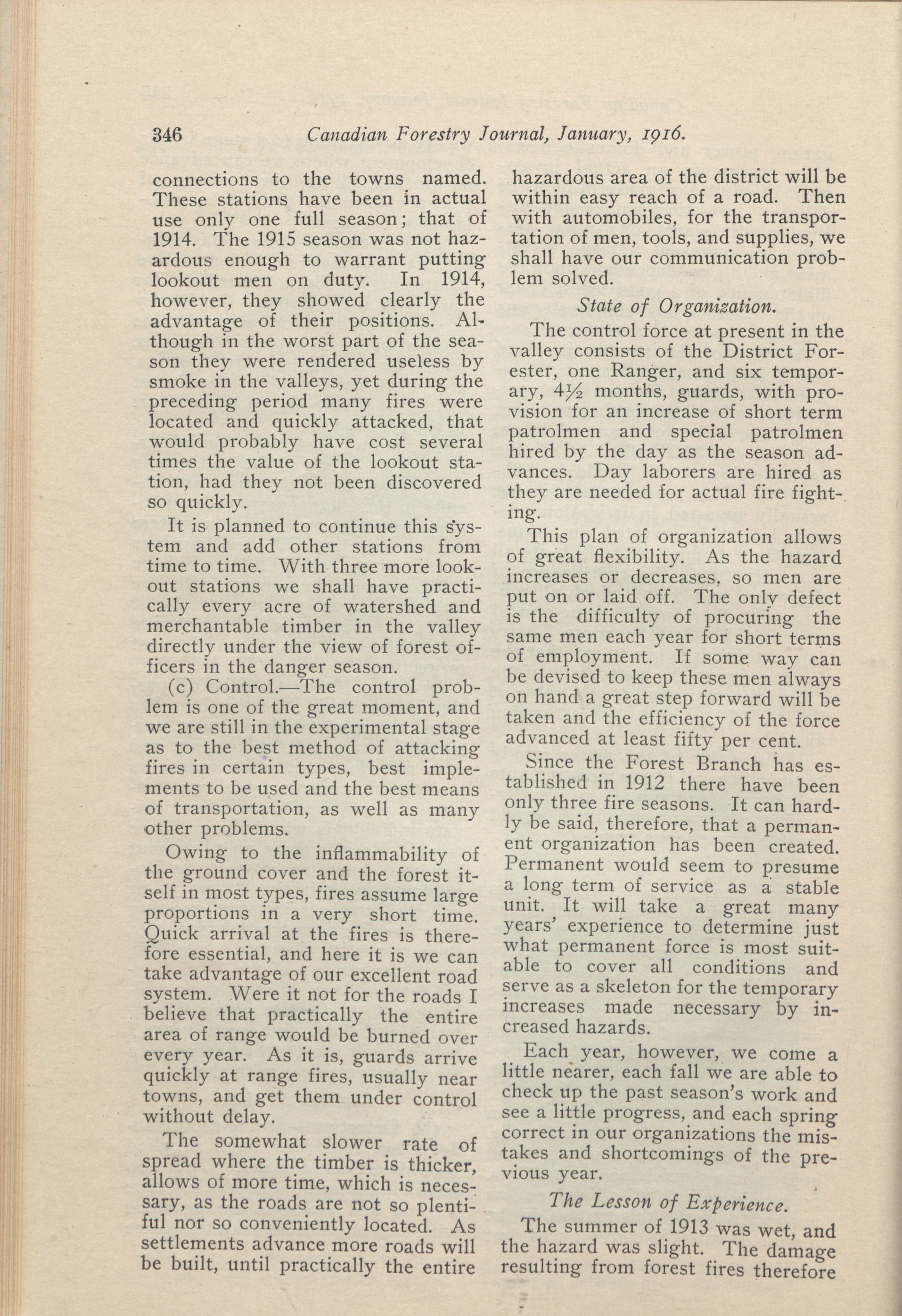 346 Canadian Forestry Journal, January, 1916.

connections to the towns named. These stations have been in actual use only one full season; that of 1914. The 1915 season was not hazardous enough to warrant putting lookout men on duty. In 1914, however, they showed clearly the advantage of their positions. Although in the worst part of the season they were rendered useless by smoke in the valleys, yet during the preceding period many fires were located and quickly attacked, that would probably have cost several times the value of the lookout station, had they not been discovered so quickly.

It is planned to continue this system and add other stations from time to time. With three more lookout stations we shall have practically every acre of watershed and merchantable timber in the valley directly under the view of forest officers in the danger season.

(c) Control.—The control problem is one of the great moment, and we are still in the experimental stage as to the best method of attacking fires in certain types, best implements to be used and the best means of transportation, as well as many other problems.

Owing to the inflammability of the ground cover and the forest itself in most types, fires assume large proportions in a very short time. Quick arrival at the fires is therefore essential, and here it is we can take advantage of our excellent road system. Were it not for the roads I believe that practically the entire area of range would be burned over every year. As it is, guards arrive quickly at range fires, usually near towns, and get them under control without delay.

The somewhat slower rate of spread where the timber is thicker, allows of more time, which is necessary, as the roads are not so plentiful nor so conveniently located. As settlements advance more roads will be built, until practically the entire hazardous area of the district will be within easy reach of a road. Then with automobiles, for the transportation of men, tools, and supplies, we shall have our communication problem solved.

State of Organization.

The control force at present in the valley consists of the District Forester, one Ranger, and six temporary, 4½ months, guards, with provision for an increase of short term patrolmen and special patrolmen hired by the day as the season advances. Day laborers are hired as they are needed for actual fire fighting.

This plan of organization allows of great flexibility. As the hazard increases or decreases, so men are put on or laid off. The only defect is the difficulty of procuring the same men each year for short terms of employment. If some way can be devised to keep these men always on hand a great step forward will be taken and the efficiency of the force advanced at least fifty per cent.

Since the Forest Branch has established in 1912 there have been only three fire seasons. It can hardly be said, therefore, that a permanent organization has been created. Permanent would seem to presume a long term of service as a stable unit. It will take a great many years' experience to determine just what permanent force is most suitable to cover all conditions and serve as a skeleton for the temporary increases made necessary by increased hazards.

Each year, however, we come a little nearer, each fall we are able to check up the past season's work and see a little progress, and each spring correct in our organizations the mistakes and shortcomings of the previous year.

The Lesson of Experience.

The summer of 1913 was wet, and the hazard was slight. The damage resulting from forest fires therefore